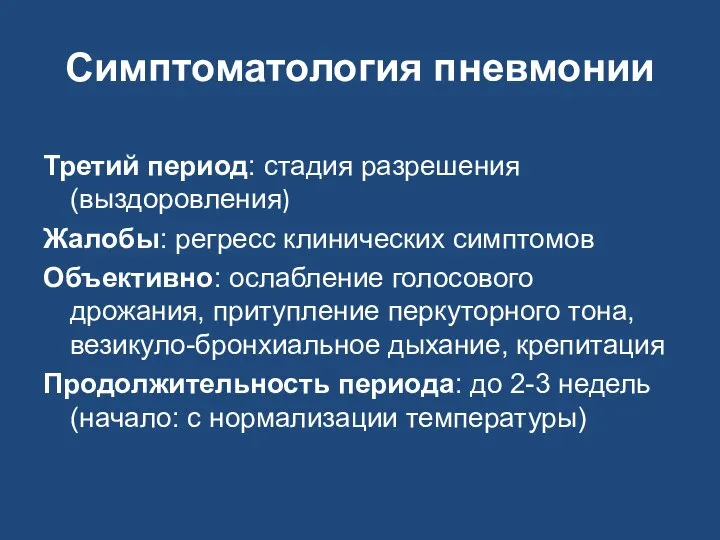 Симптоматология пневмонии

Третий период: стадия разрешения (выздоровления)

Жалобы: регресс клинических симптомов

Объективно: ослабление голосового дрожания, притупление перкуторного тона, везикуло-бронхиальное дыхание, крепитация

Продолжительность периода: до 2-3 недель (начало: с нормализации температуры)